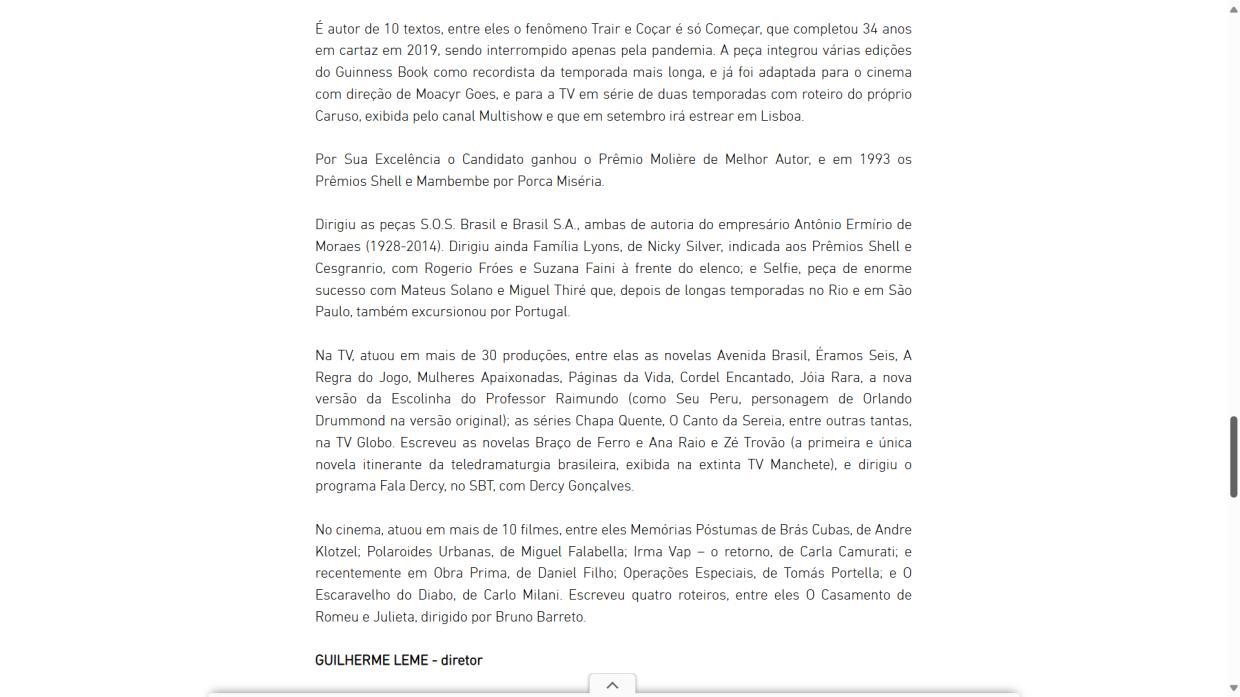 É autor de 10 textos, entre eles o fenômeno Trair e Coçar é só Começar, que completou 34 anos em cartaz em 2019, sendo interrompido apenas pela pandemia. A peça integrou várias edições do Guinness Book como recordista da temporada mais longa, e já foi adaptada para o cinema com direção de Moacyr Goes, e para a TV em série de duas temporadas com roteiro do próprio Caruso, exibida pelo canal Multishow e que em setembro irá estrear em Lisboa.

Por Sua Excelência o Candidato ganhou o Prêmio Molière de Melhor Autor, e em 1993 os Prêmios Shell e Mambembe por Porca Miséria.

Dirigiu as peças S.O.S. Brasil e Brasil S.A., ambas de autoria do empresário Antônio Ermírio de Moraes (1928-2014). Dirigiu ainda Família Lyons, de Nicky Silver, indicada aos Prêmios Shell e Cesgranrio, com Rogerio Fróes e Suzana Faini à frente do elenco; e Selfie, peça de enorme sucesso com Mateus Solano e Miguel Thiré que, depois de longas temporadas no Rio e em São Paulo, também excursionou por Portugal.

Na TV, atuou em mais de 30 produções, entre elas as novelas Avenida Brasil, Éramos Seis, A Regra do Jogo, Mulheres Apaixonadas, Páginas da Vida, Cordel Encantado, Jóia Rara, a nova versão da Escolinha do Professor Raimundo (como Seu Peru, personagem de Orlando Drummond na versão original); as séries Chapa Quente, O Canto da Sereia, entre outras tantas, na TV Globo. Escreveu as novelas Braço de Ferro e Ana Raio e Zé Trovão (a primeira e única novela itinerante da teledramaturgia brasileira, exibida na extinta TV Manchete), e dirigiu o programa Fala Dercy, no SBT, com Dercy Gonçalves.

No cinema, atuou em mais de 10 filmes, entre eles Memórias Póstumas de Brás Cubas, de Andre Klotzel; Polaroides Urbanas, de Miguel Falabella; Irma Vap – o retorno, de Carla Camurati; e recentemente em Obra Prima, de Daniel Filho; Operações Especiais, de Tomás Portella; e O Escaravelho do Diabo, de Carlo Milani. Escreveu quatro roteiros, entre eles O Casamento de Romeu e Julieta, dirigido por Bruno Barreto.

GUILHERME LEME - diretor